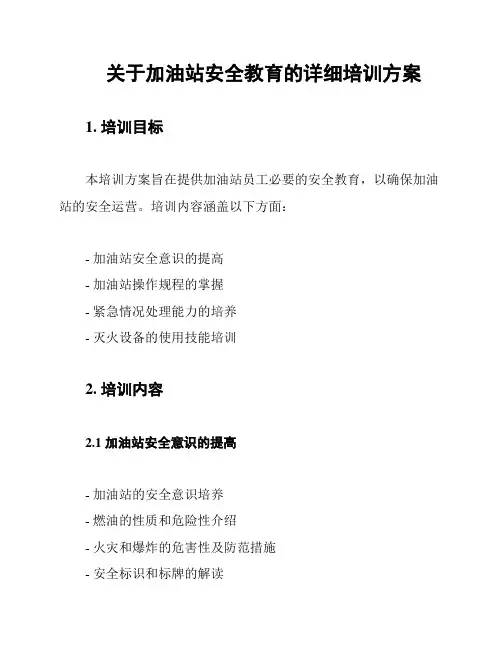 关于加油站安全教育的详细培训方案

1. 培训目标

本培训方案旨在提供加油站员工必要的安全教育，以确保加油站的安全运营。培训内容涵盖以下方面：

- 加油站安全意识的提高
- 加油站操作规程的掌握
- 紧急情况处理能力的培养
- 灭火设备的使用技能培训

2. 培训内容

2.1 加油站安全意识的提高

- 加油站的安全意识培养
- 燃油的性质和危险性介绍
- 火灾和爆炸的危害性及防范措施
- 安全标识和标牌的解读